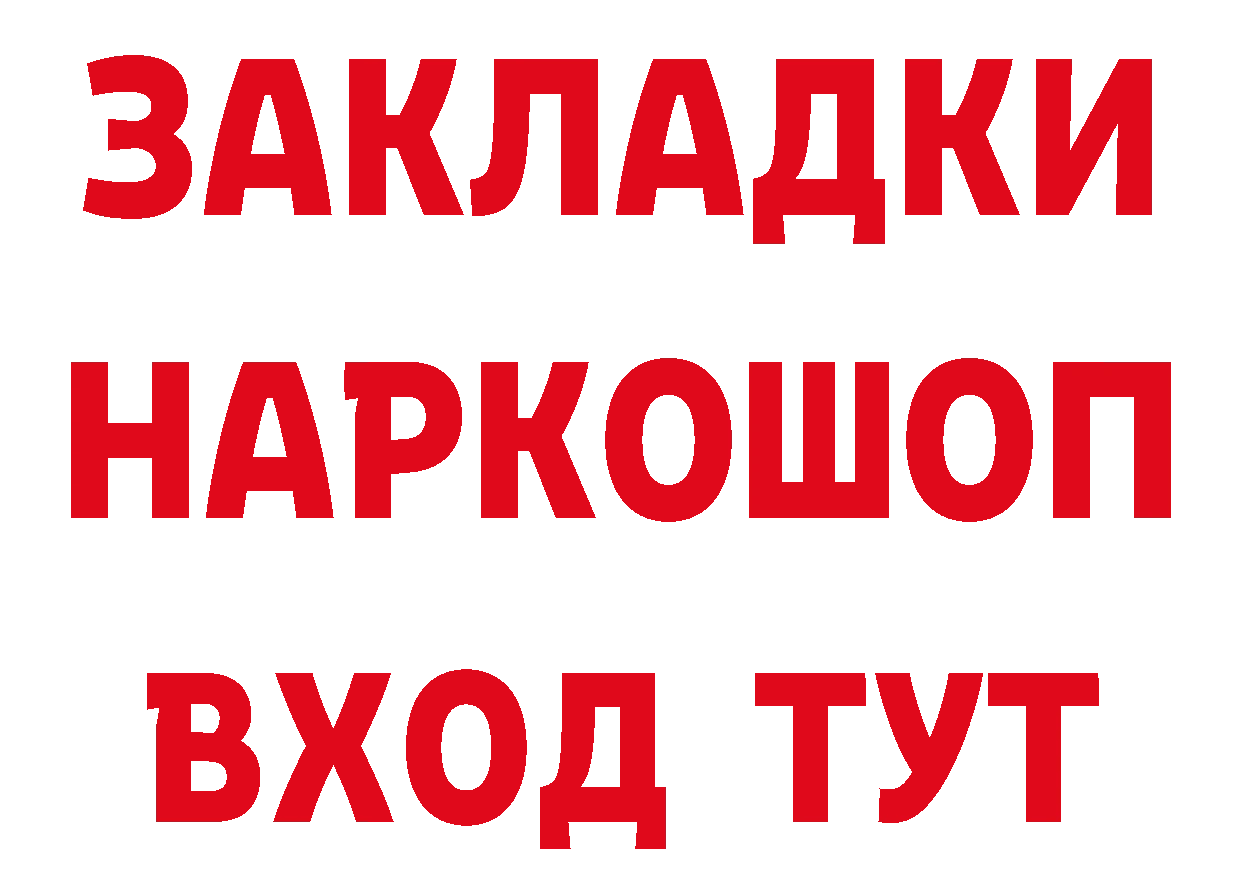 ЗАКЛАДКИ НАРКОШОП ВХОД ТУТ